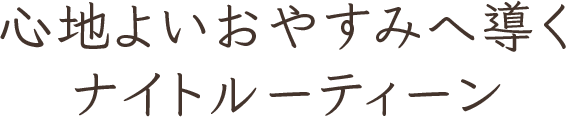 心地よいおやすみへ導く
ナイトルーティーン